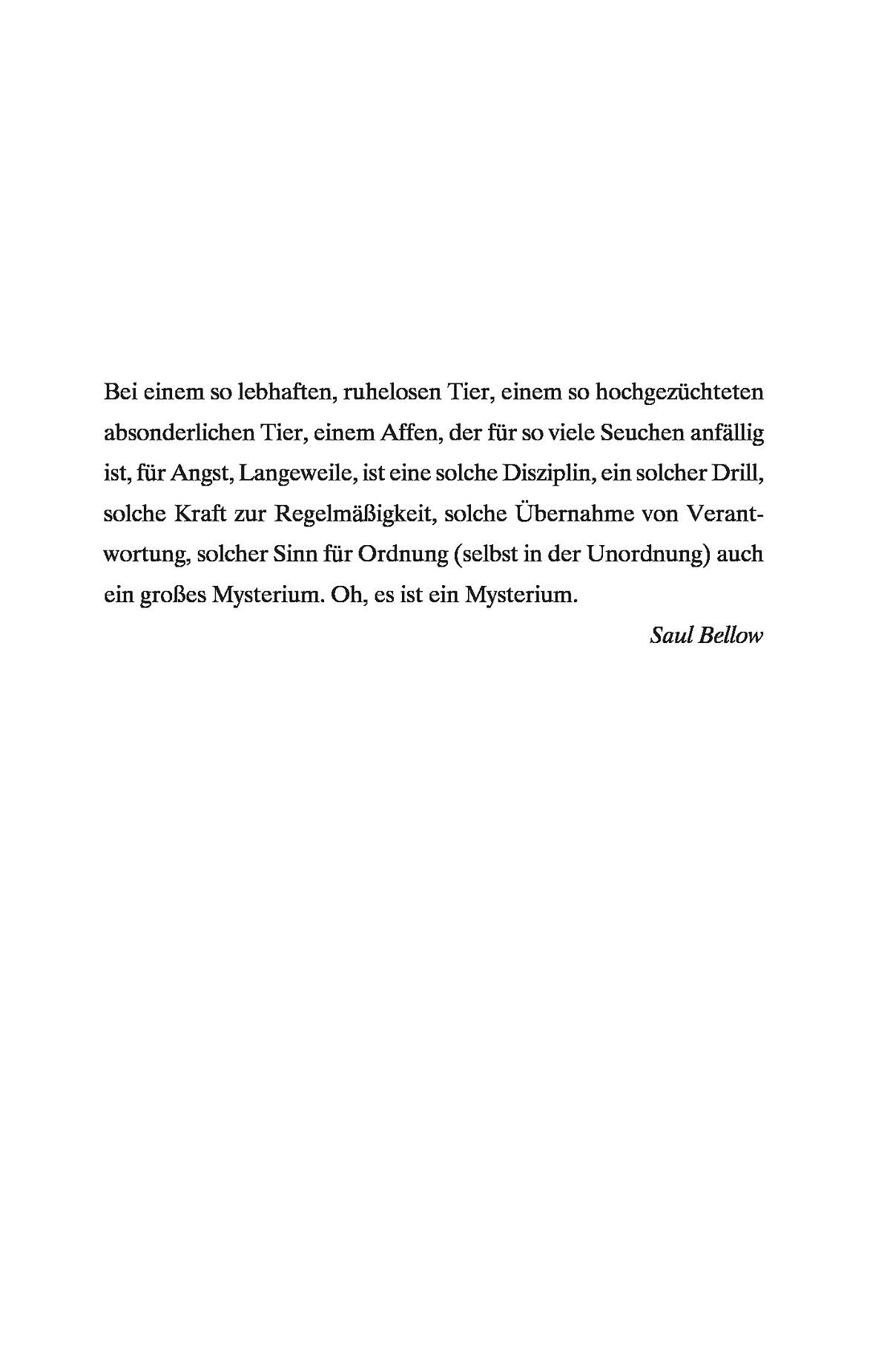 Bei einem so lebhaften, ruhelosen Tier, einem so hochgezüchteten absonderlichen Tier, einem Affen, der für so viele Seuchen anfällig ist, für Angst, Langeweile, ist eine solche Disziplin, ein solcher Drill, solche Kraft zur Regelmäßigkeit, solche Übernahme von Verantwortung, solcher Sinn für Ordnung (selbst in der Unordnung) auch ein großes Mysterium. Oh, es ist ein Mysterium.

Saul Bellow